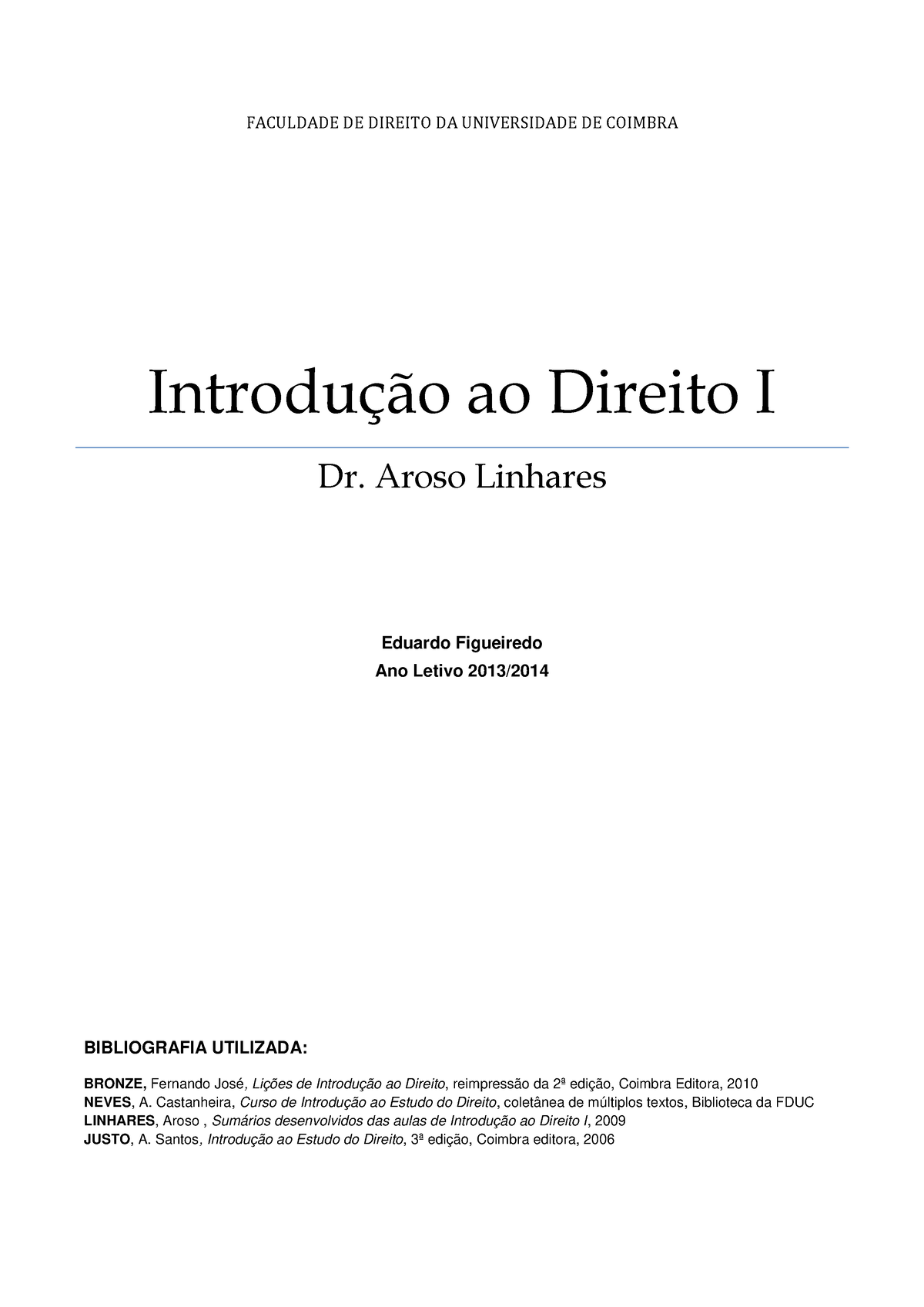 FACULDADE DE DIREITO DA UNIVERSIDADE DE COIMBRA

Introdução ao Direito I

Dr. Aroso Linhares

Eduardo Figueiredo
Ano Letivo 2013/2014

BIBLIOGRAFIA UTILIZADA:

BRONZE, Fernando José, Lições de Introdução ao Direito, reimpressão da 2ª edição, Coimbra Editora, 2010
NEVES, A. Castanheira, Curso de Introdução ao Estudo do Direito, coletânea de múltiplos textos, Biblioteca da FDUC
LINHARES, Aroso , Sumários desenvolvidos das aulas de Introdução ao Direito I, 2009
JUSTO, A. Santos, Introdução ao Estudo do Direito, 3ª edição, Coimbra editora, 2006